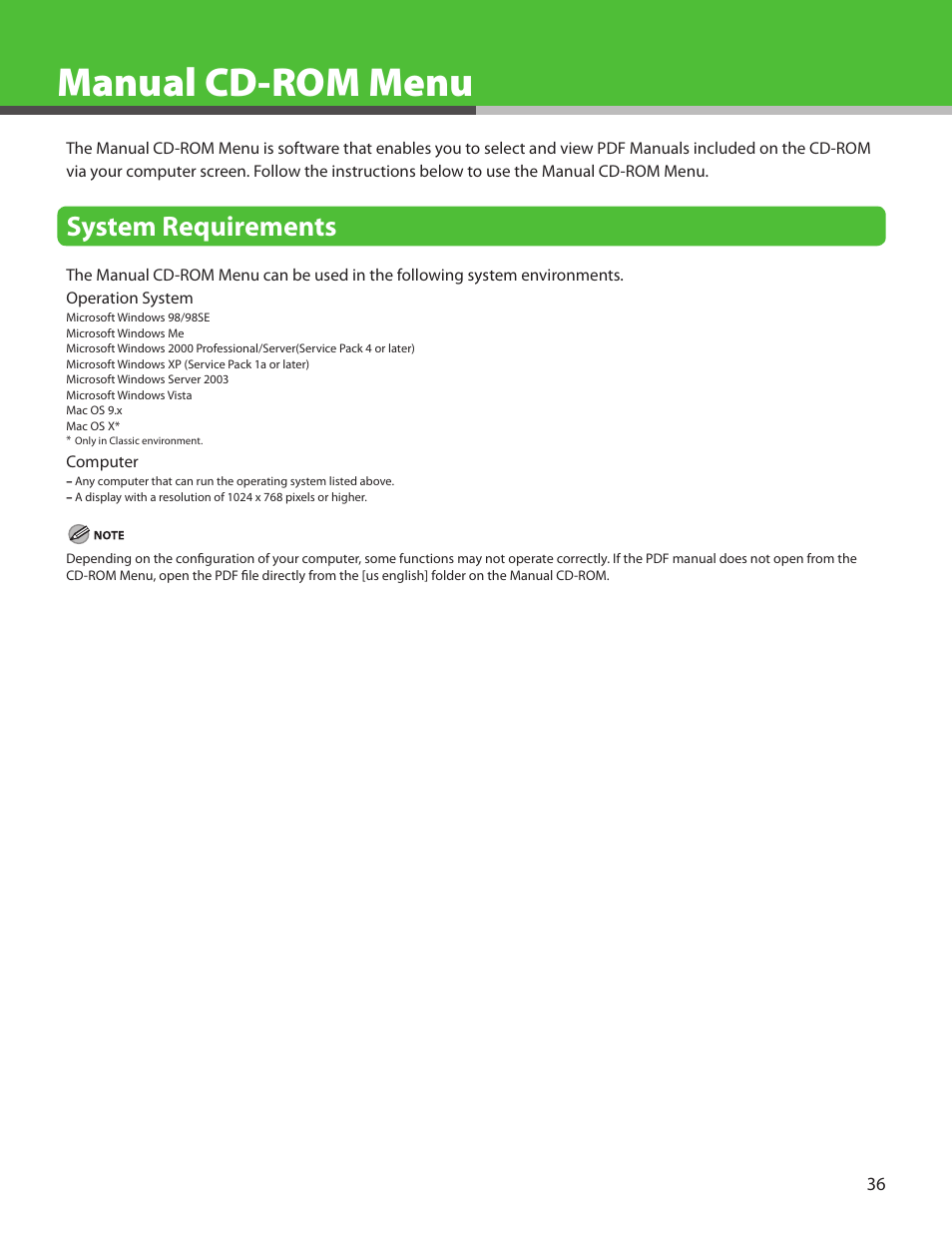 Manual CD-ROM Menu

The Manual CD-ROM Menu is software that enables you to select and view PDF Manuals included on the CD-ROM via your computer screen. Follow the instructions below to use the Manual CD-ROM Menu.

System Requirements

The Manual CD-ROM Menu can be used in the following system environments.

Operation System
Microsoft Windows 98/98SE
Microsoft Windows Me
Microsoft Windows 2000 Professional/Server(Service Pack 4 or later)
Microsoft Windows XP (Service Pack 1a or later)
Microsoft Windows Server 2003
Microsoft Windows Vista
Mac OS 9.x
Mac OS X*
* Only in Classic environment.

Computer
– Any computer that can run the operating system listed above.
– A display with a resolution of 1024 x 768 pixels or higher.

NOTE
Depending on the configuration of your computer, some functions may not operate correctly. If the PDF manual does not open from the CD-ROM Menu, open the PDF file directly from the [us english] folder on the Manual CD-ROM.

36